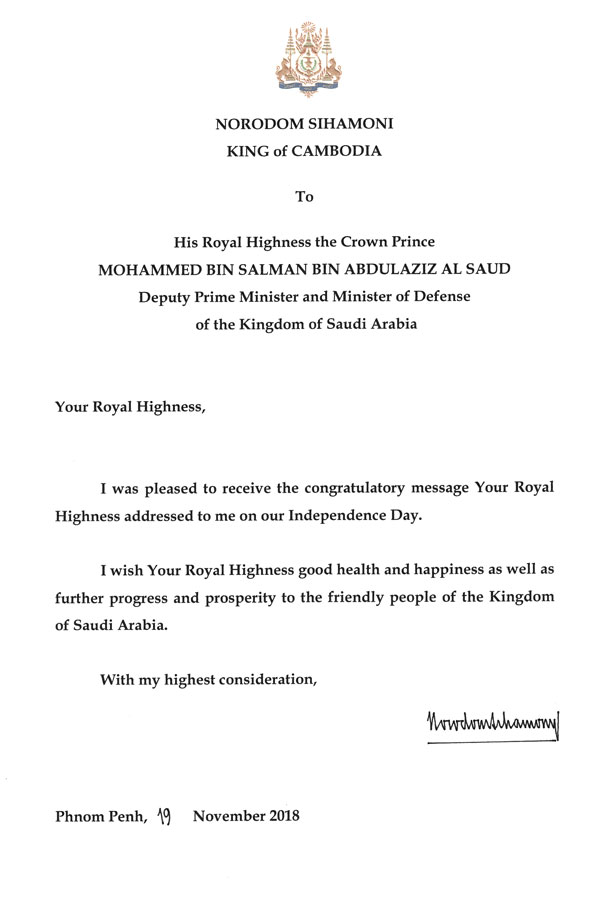 NORODOM SIHAMONI
KING of CAMBODIA

To

His Royal Highness the Crown Prince
MOHAMMED BIN SALMAN BIN ABDULAZIZ AL SAUD
Deputy Prime Minister and Minister of Defense
of the Kingdom of Saudi Arabia

Your Royal Highness,

I was pleased to receive the congratulatory message Your Royal Highness addressed to me on our Independence Day.

I wish Your Royal Highness good health and happiness as well as further progress and prosperity to the friendly people of the Kingdom of Saudi Arabia.

With my highest consideration,

Norodom Sihamoni

Phnom Penh, 19 November 2018